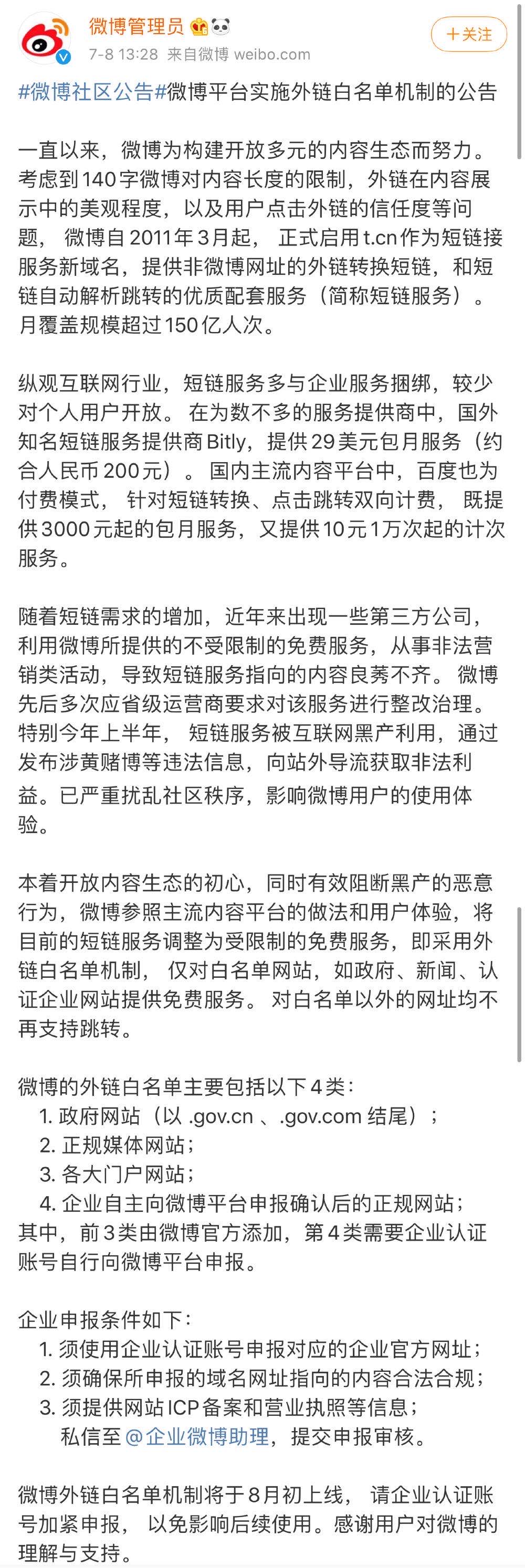 微博管理员
7-8 13:28 来自微博 weibo.com
+关注

#微博社区公告#微博平台实施外链白名单机制的公告

一直以来，微博为构建开放多元的内容生态而努力。考虑到140字微博对内容长度的限制，外链在内容展示中的美观程度，以及用户点击外链的信任度等问题， 微博自2011年3月起， 正式启用t.cn作为短链接服务新域名，提供非微博网址的外链转换短链，和短链自动解析跳转的优质配套服务（简称短链服务）。月覆盖规模超过150亿人次。

纵观互联网行业，短链服务多与企业服务捆绑，较少对个人用户开放。 在为数不多的服务提供商中，国外知名短链服务提供商Bitly，提供29美元包月服务（约合人民币200元）。 国内主流内容平台中，百度也为付费模式， 针对短链转换、点击跳转双向计费， 既提供3000元起的包月服务，又提供10元1万次起的计次服务。

随着短链需求的增加，近年来出现一些第三方公司，利用微博所提供的不受限制的免费服务，从事非法营销类活动，导致短链服务指向的内容良莠不齐。 微博先后多次应省级运营商要求对该服务进行整改治理。特别今年上半年， 短链服务被互联网黑产利用，通过发布涉黄赌博等违法信息，向站外导流获取非法利益。已严重扰乱社区秩序，影响微博用户的使用体验。

本着开放内容生态的初心，同时有效阻断黑产的恶意行为，微博参照主流内容平台的做法和用户体验，将目前的短链服务调整为受限制的免费服务，即采用外链白名单机制， 仅对白名单网站，如政府、新闻、认证企业网站提供免费服务。 对白名单以外的网址均不再支持跳转。

微博的外链白名单主要包括以下4类：
1. 政府网站（以 .gov.cn 、.gov.com 结尾）；
2. 正规媒体网站；
3. 各大门户网站；
4. 企业自主向微博平台申报确认后的正规网站；
其中，前3类由微博官方添加，第4类需要企业认证账号自行向微博平台申报。

企业申报条件如下：
1. 须使用企业认证账号申报对应的企业官方网址；
2. 须确保所申报的域名网址指向的内容合法合规；
3. 须提供网站ICP备案和营业执照等信息；
私信至@企业微博助理，提交申报审核。

微博外链白名单机制将于8月初上线， 请企业认证账号加紧申报， 以免影响后续使用。感谢用户对微博的理解与支持。